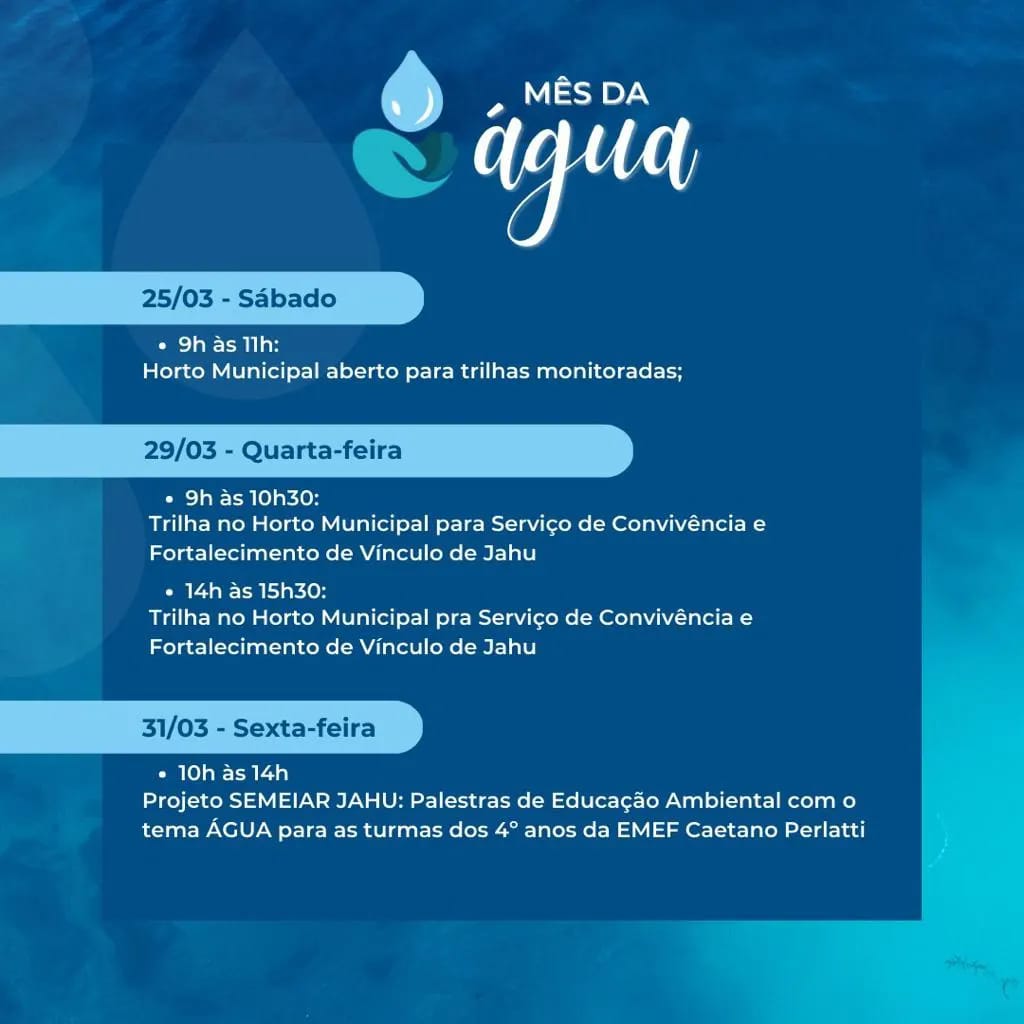 MÊS DA
água

25/03 - Sábado

• 9h às 11h:
Horto Municipal aberto para trilhas monitoradas;

29/03 - Quarta-feira

• 9h às 10h30:
Trilha no Horto Municipal para Serviço de Convivência e Fortalecimento de Vínculo de Jahu

• 14h às 15h30:
Trilha no Horto Municipal pra Serviço de Convivência e Fortalecimento de Vínculo de Jahu

31/03 - Sexta-feira

• 10h às 14h
Projeto SEMEIAR JAHU: Palestras de Educação Ambiental com o tema ÁGUA para as turmas dos 4° anos da EMEF Caetano Perlatti